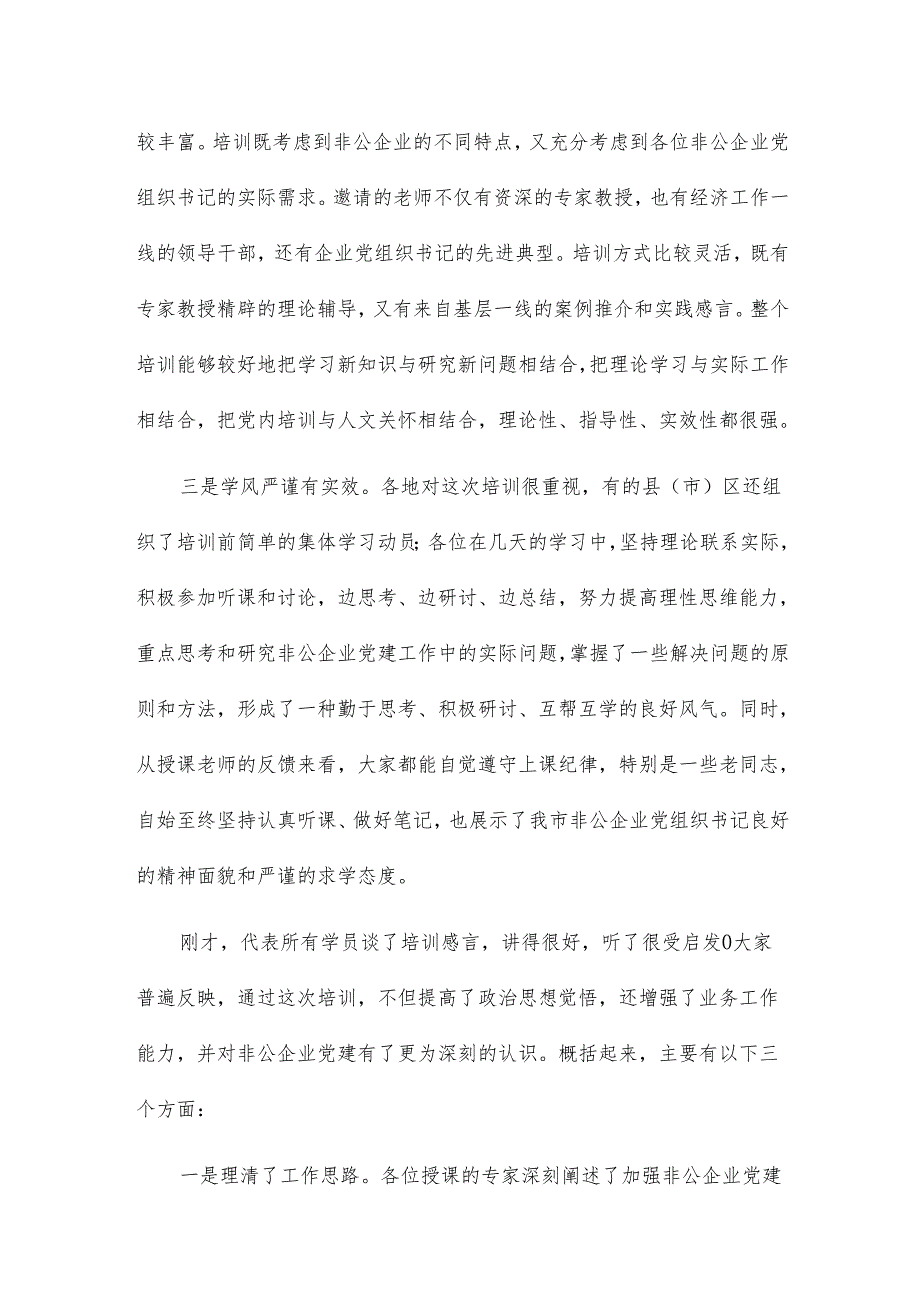 较丰富。培训既考虑到非公企业的不同特点，又充分考虑到各位非公企业党组织书记的实际需求。邀请的老师不仅有资深的专家教授，也有经济工作一线的领导干部，还有企业党组织书记的先进典型。培训方式比较灵活，既有专家教授精辟的理论辅导，又有来自基层一线的案例推介和实践感言。整个培训能够较好地把学习新知识与研究新问题相结合，把理论学习与实际工作相结合，把党内培训与人文关怀相结合，理论性、指导性、实效性都很强。

三是学风严谨有实效。各地对这次培训很重视，有的县（市）区还组织了培训前简单的集体学习动员；各位在几天的学习中，坚持理论联系实际，积极参加听课和讨论，边思考、边研讨、边总结，努力提高理性思维能力，重点思考和研究非公企业党建工作中的实际问题，掌握了一些解决问题的原则和方法，形成了一种勤于思考、积极研讨、互帮互学的良好风气。同时，从授课老师的反馈来看，大家都能自觉遵守上课纪律，特别是一些老同志，自始至终坚持认真听课、做好笔记，也展示了我市非公企业党组织书记良好的精神面貌和严谨的求学态度。

刚才，代表所有学员谈了培训感言，讲得很好，听了很受启发0大家普遍反映，通过这次培训，不但提高了政治思想觉悟，还增强了业务工作能力，并对非公企业党建有了更为深刻的认识。概括起来，主要有以下三个方面：

一是理清了工作思路。各位授课的专家深刻阐述了加强非公企业党建